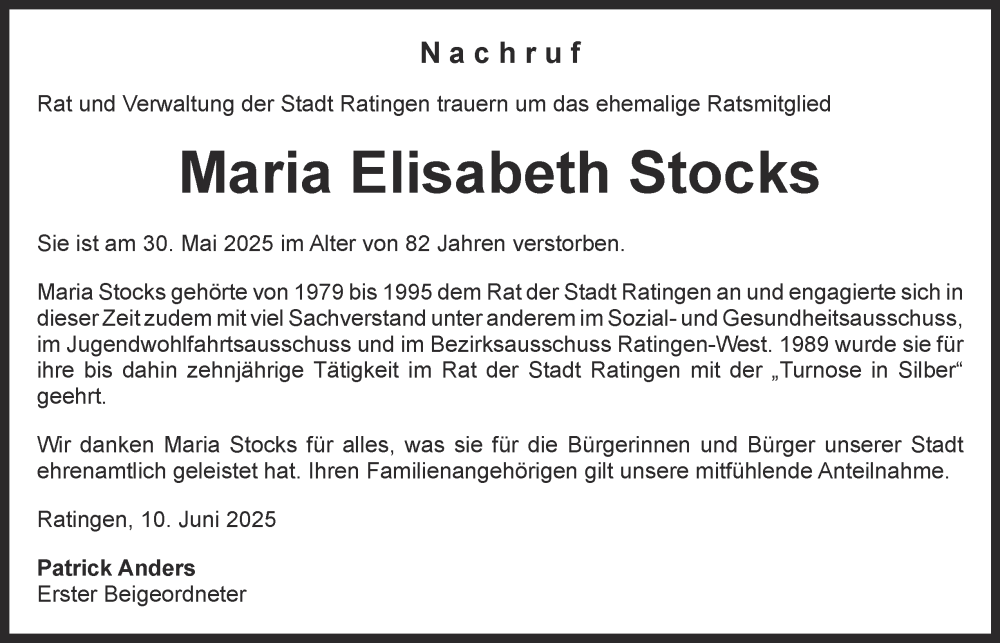 Nachruf

Rat und Verwaltung der Stadt Ratingen trauern um das ehemalige Ratsmitglied

Maria Elisabeth Stocks

Sie ist am 30. Mai 2025 im Alter von 82 Jahren verstorben.

Maria Stocks gehörte von 1979 bis 1995 dem Rat der Stadt Ratingen an und engagierte sich in dieser Zeit zudem mit viel Sachverstand unter anderem im Sozial- und Gesundheitsausschuss, im Jugendwohlfahrtsausschuss und im Bezirksausschuss Ratingen-West. 1989 wurde sie für ihre bis dahin zehnjährige Tätigkeit im Rat der Stadt Ratingen mit der „Turnose in Silber“ geehrt.

Wir danken Maria Stocks für alles, was sie für die Bürgerinnen und Bürger unserer Stadt ehrenamtlich geleistet hat. Ihren Familienangehörigen gilt unsere mitfühlende Anteilnahme.

Ratingen, 10. Juni 2025

Patrick Anders
Erster Beigeordneter